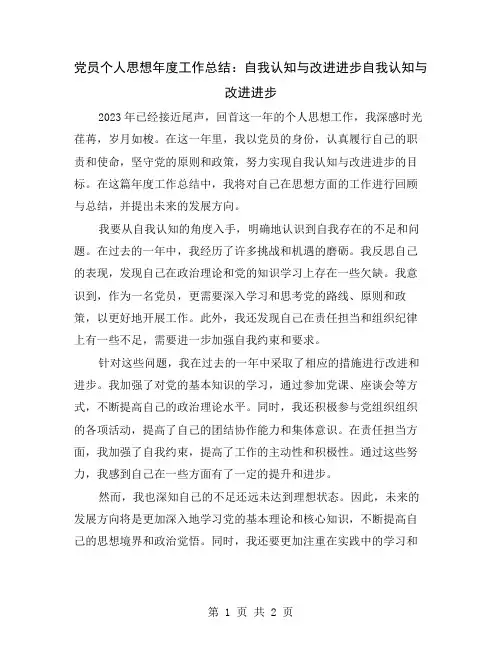 党员个人思想年度工作总结：自我认知与改进进步自我认知与改进进步

2023年已经接近尾声，回首这一年的个人思想工作，我深感时光荏苒，岁月如梭。在这一年里，我以党员的身份，认真履行自己的职责和使命，坚守党的原则和政策，努力实现自我认知与改进进步的目标。在这篇年度工作总结中，我将对自己在思想方面的工作进行回顾与总结，并提出未来的发展方向。

我要从自我认知的角度入手，明确地认识到自我存在的不足和问题。在过去的一年中，我经历了许多挑战和机遇的磨砺。我反思自己的表现，发现自己在政治理论和党的知识学习上存在一些欠缺。我意识到，作为一名党员，更需要深入学习和思考党的路线、原则和政策，以更好地开展工作。此外，我还发现自己在责任担当和组织纪律上有一些不足，需要进一步加强自我约束和要求。

针对这些问题，我在过去的一年中采取了相应的措施进行改进和进步。我加强了对党的基本知识的学习，通过参加党课、座谈会等方式，不断提高自己的政治理论水平。同时，我还积极参与党组织组织的各项活动，提高了自己的团结协作能力和集体意识。在责任担当方面，我加强了自我约束，提高了工作的主动性和积极性。通过这些努力，我感到自己在一些方面有了一定的提升和进步。

然而，我也深知自己的不足还远未达到理想状态。因此，未来的发展方向将是更加深入地学习党的基本理论和核心知识，不断提高自己的思想境界和政治觉悟。同时，我还要更加注重在实践中的学习和

第 1 页 共 2 页